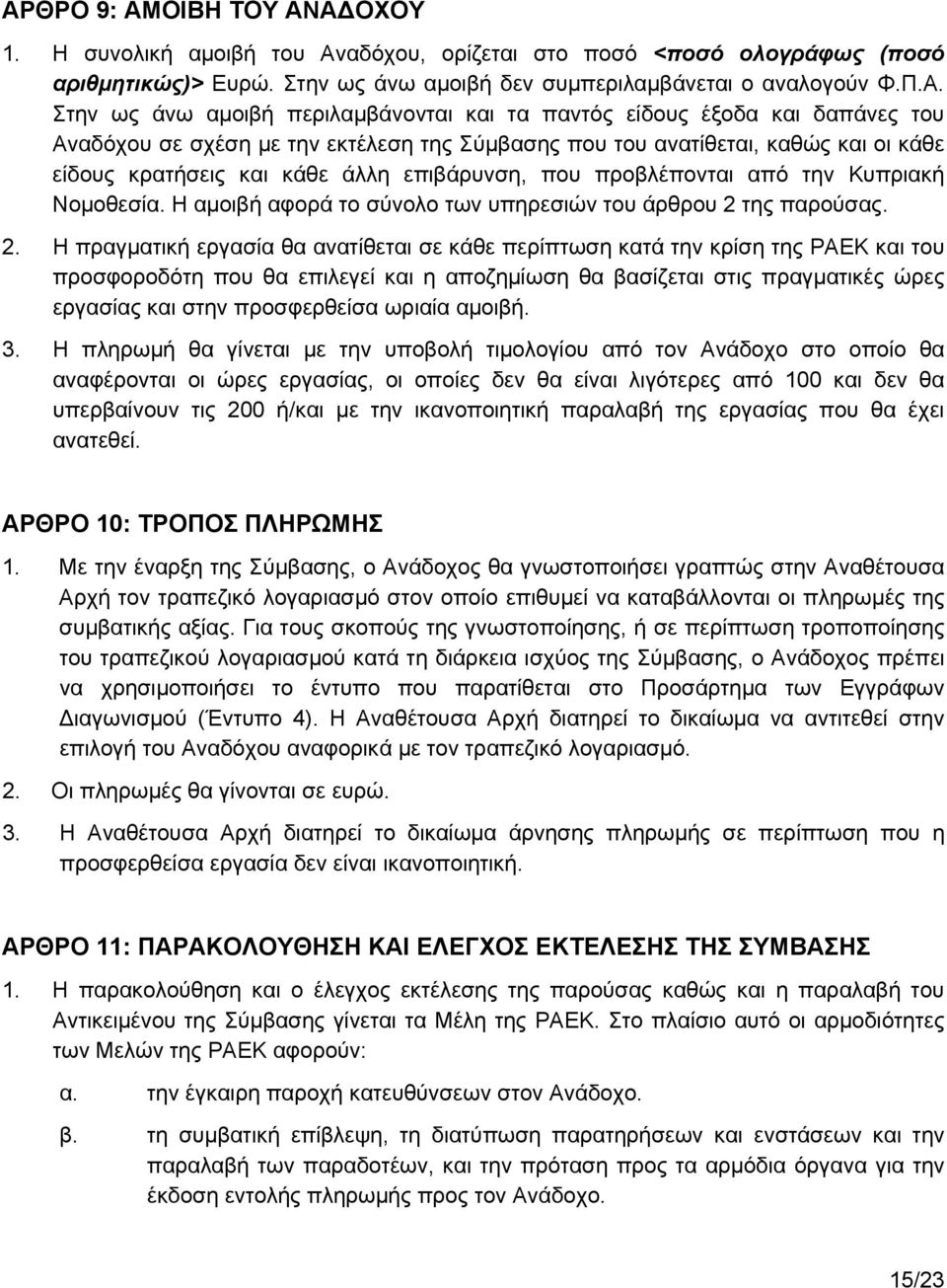 ΑΡΘΡΟ 9: ΑΜΟΙΒΗ ΤΟΥ ΑΝΑΔΟΧΟΥ

1. Η συνολική αμοιβή του Αναδόχου, ορίζεται στο ποσό <ποσό ολογράφως (ποσό αριθμητικώς)> Ευρώ. Στην ως άνω αμοιβή δεν συμπεριλαμβάνεται ο αναλογούν Φ.Π.Α. Στην ως άνω αμοιβή περιλαμβάνονται και τα παντός είδους έξοδα και δαπάνες του Αναδόχου σε σχέση με την εκτέλεση της Σύμβασης που του ανατίθεται, καθώς και οι κάθε είδους κρατήσεις και κάθε άλλη επιβάρυνση, που προβλέπονται από την Κυπριακή Νομοθεσία. Η αμοιβή αφορά το σύνολο των υπηρεσιών του άρθρου 2 της παρούσας.

2. Η πραγματική εργασία θα ανατίθεται σε κάθε περίπτωση κατά την κρίση της ΡΑΕΚ και του προσφοροδότη που θα επιλεγεί και η αποζημίωση θα βασίζεται στις πραγματικές ώρες εργασίας και στην προσφερθείσα ωριαία αμοιβή.

3. Η πληρωμή θα γίνεται με την υποβολή τιμολογίου από τον Ανάδοχο στο οποίο θα αναφέρονται οι ώρες εργασίας, οι οποίες δεν θα είναι λιγότερες από 100 και δεν θα υπερβαίνουν τις 200 ή/και με την ικανοποιητική παραλαβή της εργασίας που θα έχει ανατεθεί.

ΑΡΘΡΟ 10: ΤΡΟΠΟΣ ΠΛΗΡΩΜΗΣ

1. Με την έναρξη της Σύμβασης, ο Ανάδοχος θα γνωστοποιήσει γραπτώς στην Αναθέτουσα Αρχή τον τραπεζικό λογαριασμό στον οποίο επιθυμεί να καταβάλλονται οι πληρωμές της συμβατικής αξίας. Για τους σκοπούς της γνωστοποίησης, ή σε περίπτωση τροποποίησης του τραπεζικού λογαριασμού κατά τη διάρκεια ισχύος της Σύμβασης, ο Ανάδοχος πρέπει να χρησιμοποιήσει το έντυπο που παρατίθεται στο Προσάρτημα των Εγγράφων Διαγωνισμού (Έντυπο 4). Η Αναθέτουσα Αρχή διατηρεί το δικαίωμα να αντιτεθεί στην επιλογή του Αναδόχου αναφορικά με τον τραπεζικό λογαριασμό.

2. Οι πληρωμές θα γίνονται σε ευρώ.

3. Η Αναθέτουσα Αρχή διατηρεί το δικαίωμα άρνησης πληρωμής σε περίπτωση που η προσφερθείσα εργασία δεν είναι ικανοποιητική.

ΑΡΘΡΟ 11: ΠΑΡΑΚΟΛΟΥΘΗΣΗ ΚΑΙ ΕΛΕΓΧΟΣ ΕΚΤΕΛΕΣΗΣ ΤΗΣ ΣΥΜΒΑΣΗΣ

1. Η παρακολούθηση και ο έλεγχος εκτέλεσης της παρούσας καθώς και η παραλαβή του Αντικειμένου της Σύμβασης γίνεται τα Μέλη της ΡΑΕΚ. Στο πλαίσιο αυτό οι αρμοδιότητες των Μελών της ΡΑΕΚ αφορούν:

α. την έγκαιρη παροχή κατευθύνσεων στον Ανάδοχο.

β. τη συμβατική επίβλεψη, τη διατύπωση παρατηρήσεων και ενστάσεων και την παραλαβή των παραδοτέων, και την πρόταση προς τα αρμόδια όργανα για την έκδοση εντολής πληρωμής προς τον Ανάδοχο.

15/23